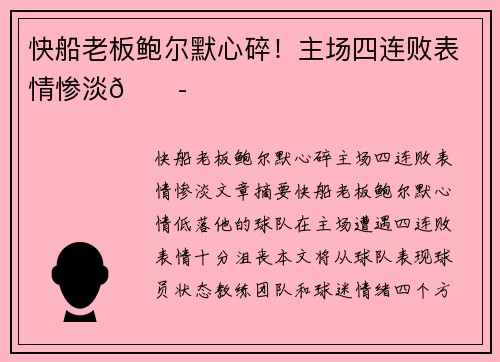 快船老板鲍尔默心碎！主场四连败表情惨淡ð -

快船老板鲍尔默心碎主场四连败表情惨淡文章摘要快船老板鲍尔默心情低落他的球队在主场遭遇四连败表情十分沮丧本文将从球队表现球员状态教练团队和球迷情绪四个方